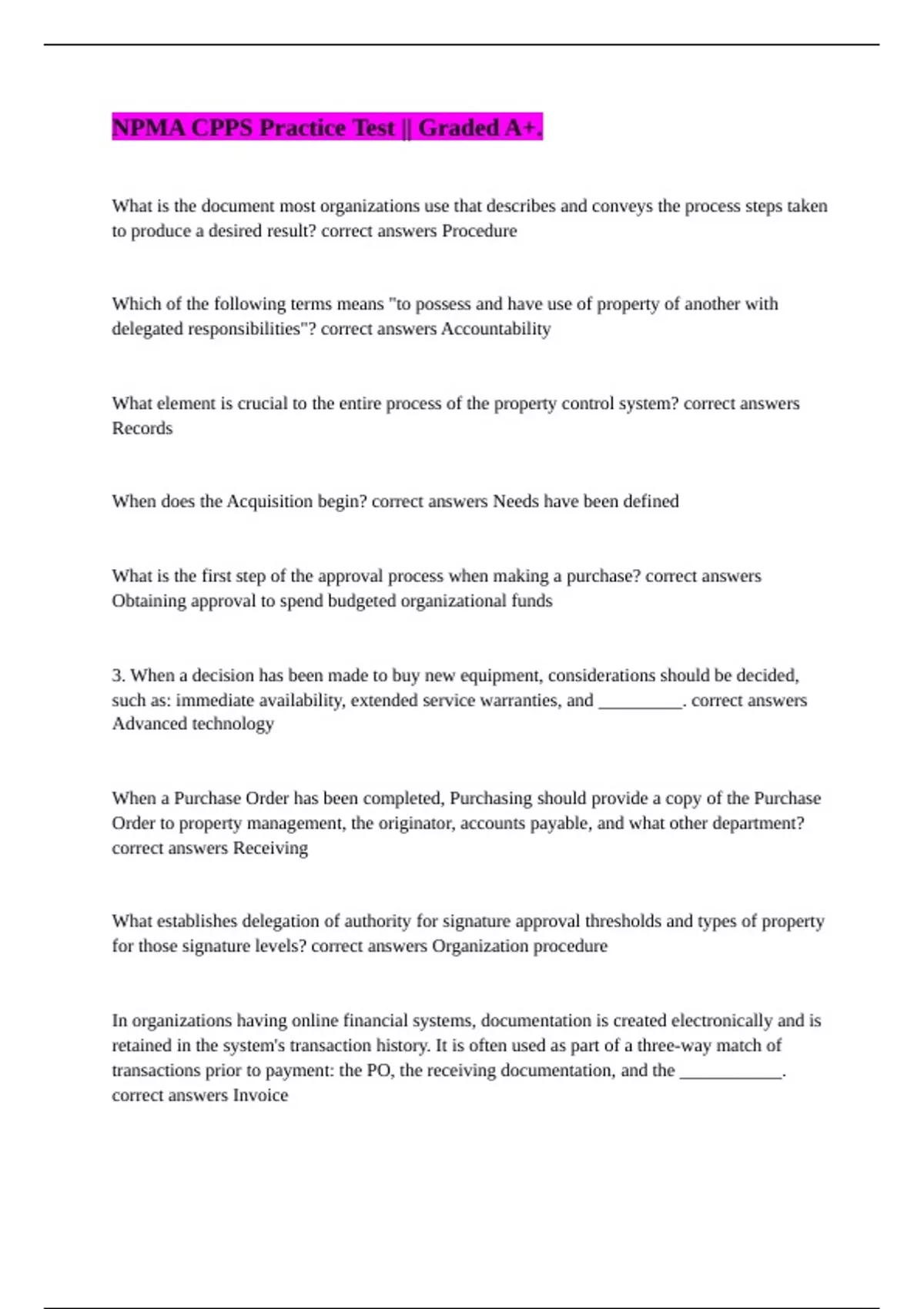 NPMA CPPS Practice Test || Graded A+.

What is the document most organizations use that describes and conveys the process steps taken to produce a desired result? correct answers Procedure

Which of the following terms means "to possess and have use of property of another with delegated responsibilities"? correct answers Accountability

What element is crucial to the entire process of the property control system? correct answers Records

When does the Acquisition begin? correct answers Needs have been defined

What is the first step of the approval process when making a purchase? correct answers Obtaining approval to spend budgeted organizational funds

3. When a decision has been made to buy new equipment, considerations should be decided, such as: immediate availability, extended service warranties, and __________. correct answers Advanced technology

When a Purchase Order has been completed, Purchasing should provide a copy of the Purchase Order to property management, the originator, accounts payable, and what other department? correct answers Receiving

What establishes delegation of authority for signature approval thresholds and types of property for those signature levels? correct answers Organization procedure

In organizations having online financial systems, documentation is created electronically and is retained in the system's transaction history. It is often used as part of a three-way match of transactions prior to payment: the PO, the receiving documentation, and the ____________. correct answers Invoice